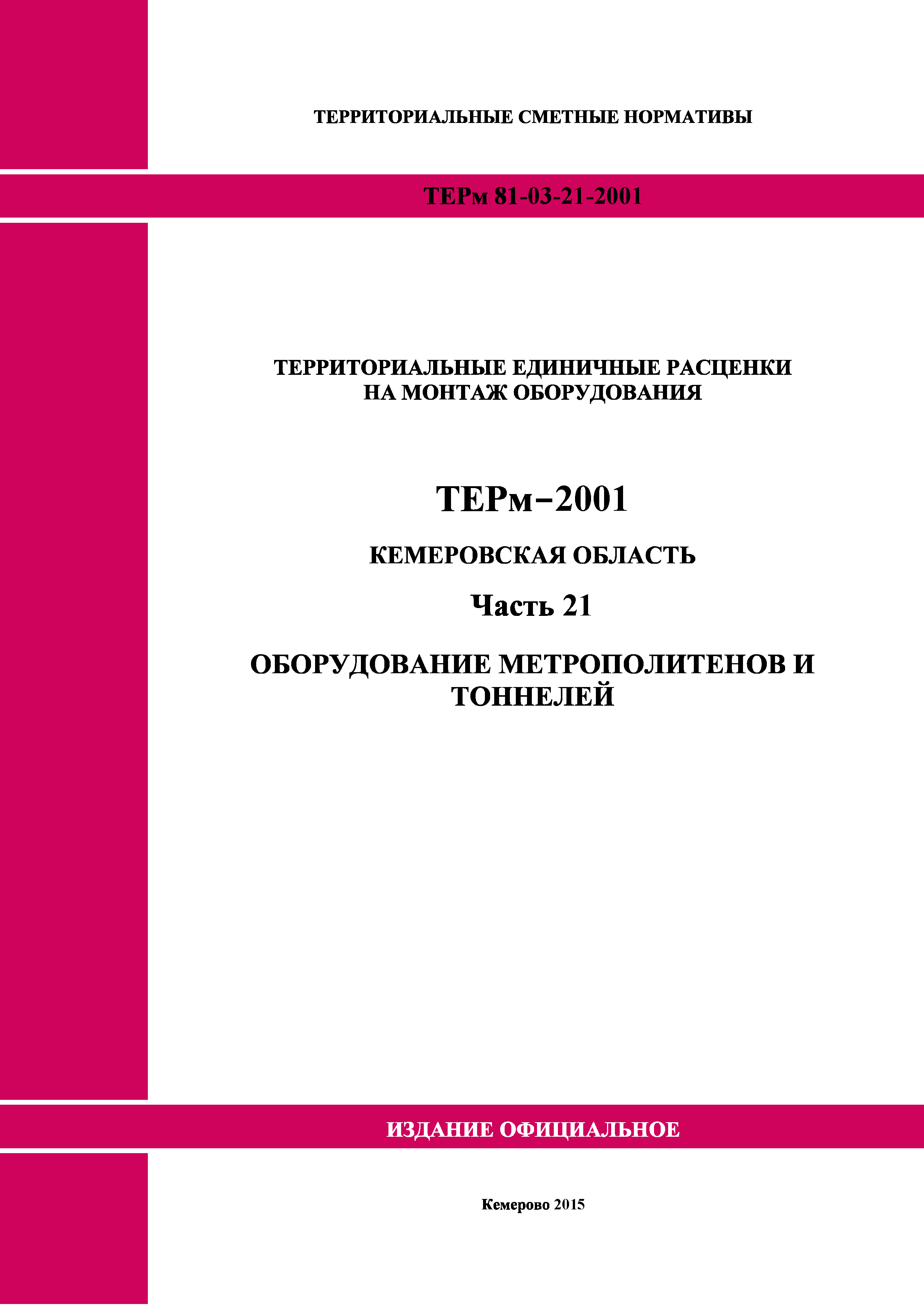 ТЕРРИТОРИАЛЬНЫЕ СМЕТНЫЕ НОРМАТИВЫ

ТЕРм 81-03-21-2001

ТЕРРИТОРИАЛЬНЫЕ ЕДИНИЧНЫЕ РАСЦЕНКИ НА МОНТАЖ ОБОРУДОВАНИЯ

ТЕРм–2001

КЕМЕРОВСКАЯ ОБЛАСТЬ

Часть 21

ОБОРУДОВАНИЕ МЕТРОПОЛИТЕНОВ И ТОННЕЛЕЙ

ИЗДАНИЕ ОФИЦИАЛЬНОЕ

Кемерово 2015